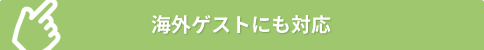 海外ゲストにも対応